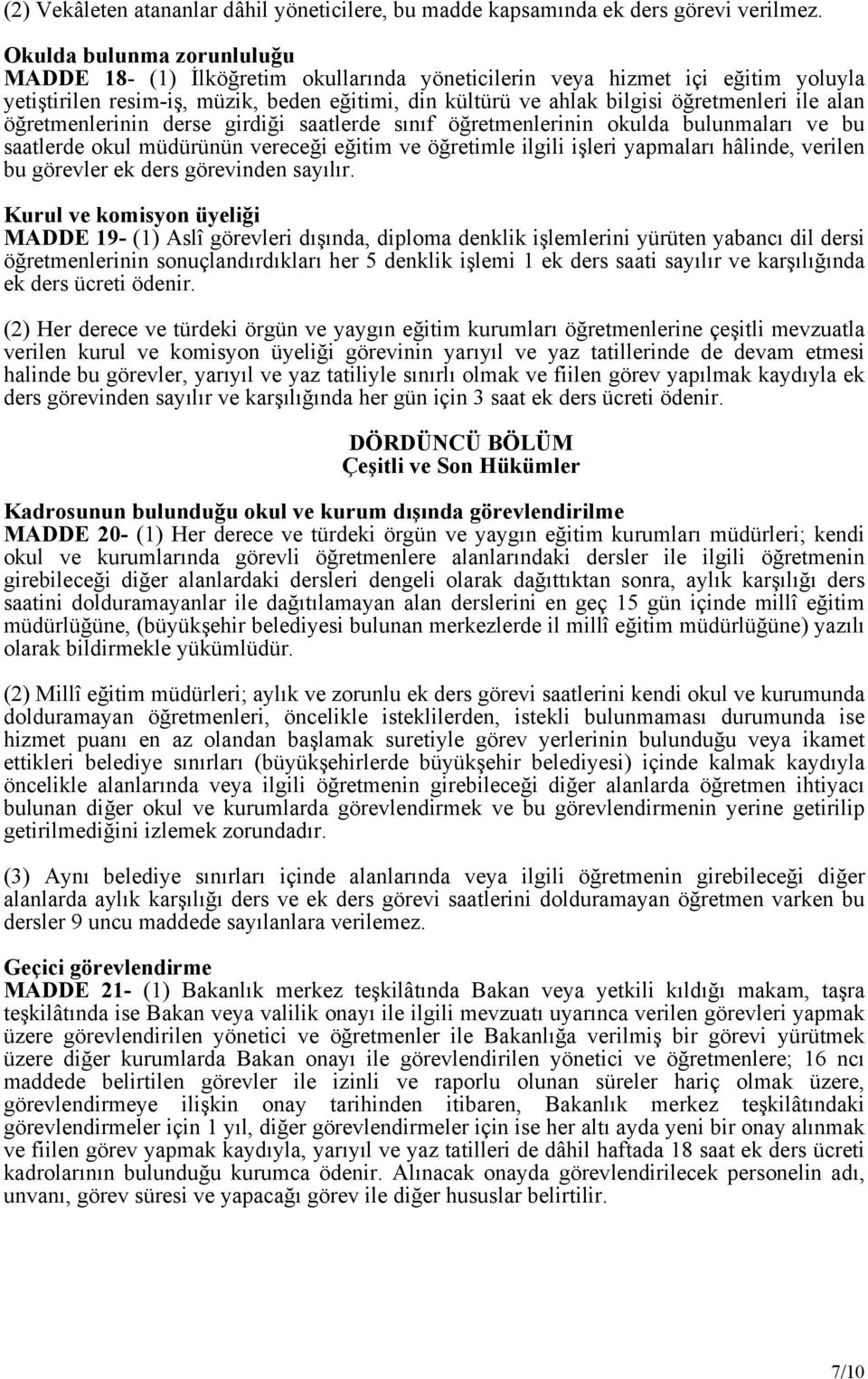 (2) Vekâleten atananlar dâhil yöneticilere, bu madde kapsamında ek ders görevi verilmez.

Okulda bulunma zorunluluğu
MADDE 18- (1) İlköğretim okullarında yöneticilerin veya hizmet içi eğitim yoluyla yetiştirilen resim-iş, müzik, beden eğitimi, din kültürü ve ahlak bilgisi öğretmenleri ile alan öğretmenlerinin derse girdiği saatlerde sınıf öğretmenlerinin okulda bulunmaları ve bu saatlerde okul müdürünün vereceği eğitim ve öğretimle ilgili işleri yapmaları hâlinde, verilen bu görevler ek ders görevinden sayılır.

Kurul ve komisyon üyeliği
MADDE 19- (1) Aslî görevleri dışında, diploma denklik işlemlerini yürüten yabancı dil dersi öğretmenlerinin sonuçlandırdıkları her 5 denklik işlemi 1 ek ders saati sayılır ve karşılığında ek ders ücreti ödenir.

(2) Her derece ve türdeki örgün ve yaygın eğitim kurumları öğretmenlerine çeşitli mevzuatla verilen kurul ve komisyon üyeliği görevinin yarıyıl ve yaz tatillerinde de devam etmesi halinde bu görevler, yarıyıl ve yaz tatiliyle sınırlı olmak ve fiilen görev yapılmak kaydıyla ek ders görevinden sayılır ve karşılığında her gün için 3 saat ek ders ücreti ödenir.

DÖRDÜNCÜ BÖLÜM
Çeşitli ve Son Hükümler

Kadrosunun bulunduğu okul ve kurum dışında görevlendirilme
MADDE 20- (1) Her derece ve türdeki örgün ve yaygın eğitim kurumları müdürleri; kendi okul ve kurumlarında görevli öğretmenlere alanlarındaki dersler ile ilgili öğretmenin girebileceği diğer alanlardaki dersleri dengeli olarak dağıttıktan sonra, aylık karşılığı ders saatini dolduramayanlar ile dağıtılamayan alan derslerini en geç 15 gün içinde millî eğitim müdürlüğüne, (büyükşehir belediyesi bulunan merkezlerde il millî eğitim müdürlüğüne) yazılı olarak bildirmekle yükümlüdür.

(2) Millî eğitim müdürleri; aylık ve zorunlu ek ders görevi saatlerini kendi okul ve kurumunda dolduramayan öğretmenleri, öncelikle isteklilerden, istekli bulunmaması durumunda ise hizmet puanı en az olandan başlamak suretiyle görev yerlerinin bulunduğu veya ikamet ettikleri belediye sınırları (büyükşehirlerde büyükşehir belediyesi) içinde kalmak kaydıyla öncelikle alanlarında veya ilgili öğretmenin girebileceği diğer alanlarda öğretmen ihtiyacı bulunan diğer okul ve kurumlarda görevlendirmek ve bu görevlendirmenin yerine getirilip getirilmediğini izlemek zorundadır.

(3) Aynı belediye sınırları içinde alanlarında veya ilgili öğretmenin girebileceği diğer alanlarda aylık karşılığı ders ve ek ders görevi saatlerini dolduramayan öğretmen varken bu dersler 9 uncu maddede sayılanlara verilemez.

Geçici görevlendirme
MADDE 21- (1) Bakanlık merkez teşkilâtında Bakan veya yetkili kıldığı makam, taşra teşkilâtında ise Bakan veya valilik onayı ile ilgili mevzuatı uyarınca verilen görevleri yapmak üzere görevlendirilen yönetici ve öğretmenler ile Bakanlığa verilmiş bir görevi yürütmek üzere diğer kurumlarda Bakan onayı ile görevlendirilen yönetici ve öğretmenlere; 16 ncı maddede belirtilen görevler ile izinli ve raporlu olunan süreler hariç olmak üzere, görevlendirmeye ilişkin onay tarihinden itibaren, Bakanlık merkez teşkilâtındaki görevlendirmeler için 1 yıl, diğer görevlendirmeler için ise her altı ayda yeni bir onay alınmak ve fiilen görev yapmak kaydıyla, yarıyıl ve yaz tatilleri de dâhil haftada 18 saat ek ders ücreti kadrolarının bulunduğu kurumca ödenir. Alınacak onayda görevlendirilecek personelin adı, unvanı, görev süresi ve yapacağı görev ile diğer hususlar belirtilir.

7/10